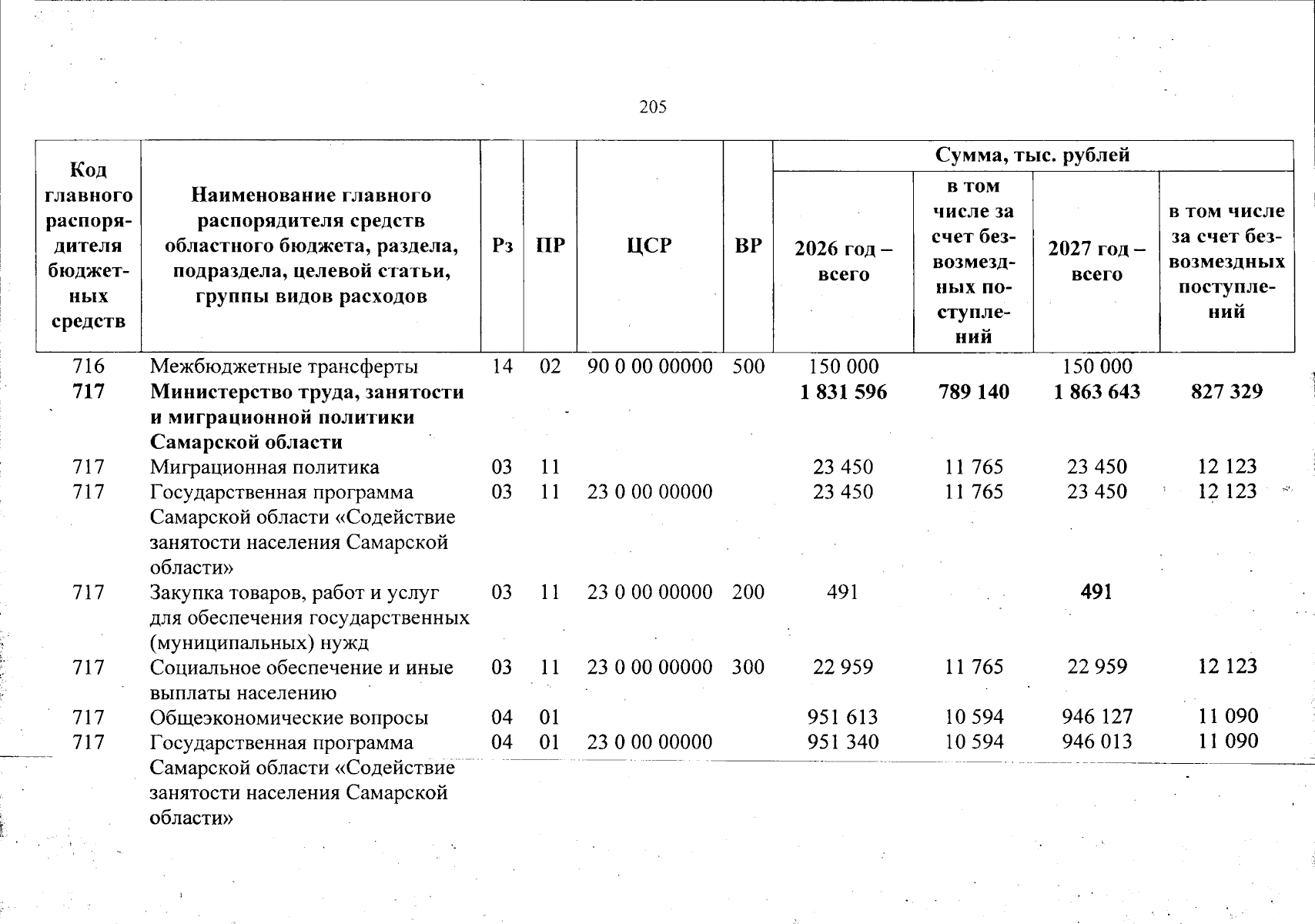 205

| Код главного распорядителя бюджетных средств | Наименование главного распорядителя средств областного бюджета, раздела, подраздела, целевой статьи, группы видов расходов | Рз | ПР | ЦСР | ВР | Сумма, тыс. рублей | | | |
|---|---|---|---|---|---|---|---|---|---|
| | | | | | | 2026 год – всего | в том числе за счет безвозмездных поступлений | 2027 год – всего | в том числе за счет безвозмездных поступлений |
| 716 | Межбюджетные трансферты | 14 | 02 | 90 0 00 00000 | 500 | 150 000 | | 150 000 | |
| 717 | Министерство труда, занятости и миграционной политики Самарской области | | | | | 1 831 596 | 789 140 | 1 863 643 | 827 329 |
| 717 | Миграционная политика | 03 | 11 | | | 23 450 | 11 765 | 23 450 | 12 123 |
| 717 | Государственная программа Самарской области «Содействие занятости населения Самарской области» | 03 | 11 | 23 0 00 00000 | | 23 450 | 11 765 | 23 450 | 12 123 |
| 717 | Закупка товаров, работ и услуг для обеспечения государственных (муниципальных) нужд | 03 | 11 | 23 0 00 00000 | 200 | 491 | | 491 | |
| 717 | Социальное обеспечение и иные выплаты населению | 03 | 11 | 23 0 00 00000 | 300 | 22 959 | 11 765 | 22 959 | 12 123 |
| 717 | Общеэкономические вопросы | 04 | 01 | | | 951 613 | 10 594 | 946 127 | 11 090 |
| 717 | Государственная программа Самарской области «Содействие занятости населения Самарской области» | 04 | 01 | 23 0 00 00000 | | 951 340 | 10 594 | 946 013 | 11 090 |